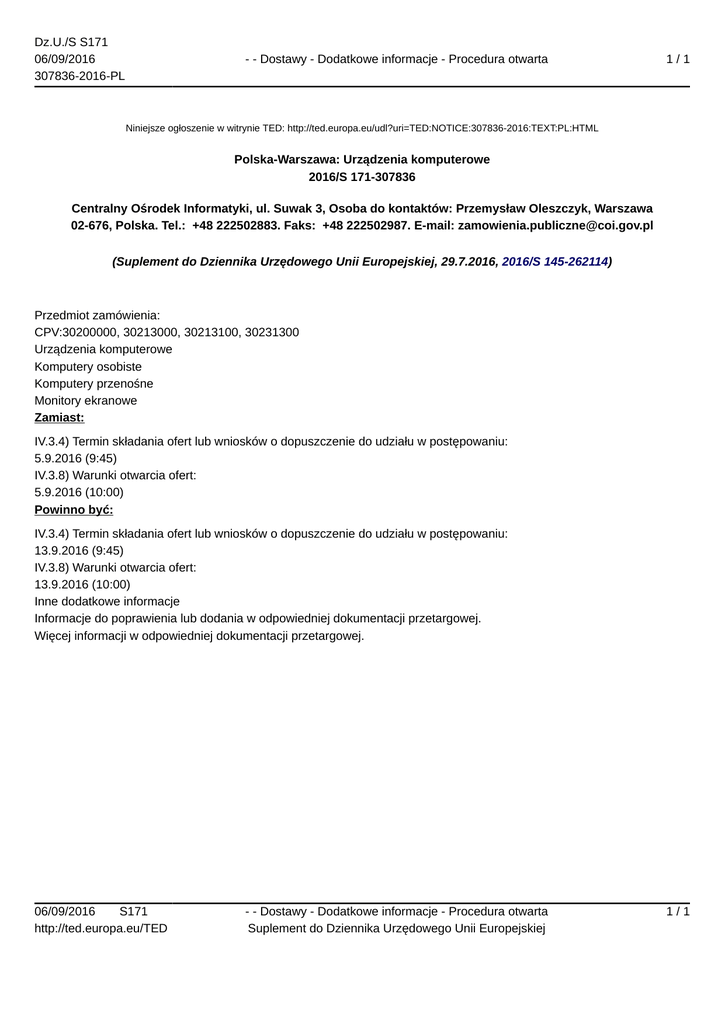 Dz.U./S S171
06/09/2016
307836-2016-PL

- - Dostawy - Dodatkowe informacje - Procedura otwarta

1 / 1

Niniejsze ogłoszenie w witrynie TED: http://ted.europa.eu/udl?uri=TED:NOTICE:307836-2016:TEXT:PL:HTML

Polska-Warszawa: Urządzenia komputerowe
2016/S 171-307836

Centralny Ośrodek Informatyki, ul. Suwak 3, Osoba do kontaktów: Przemysław Oleszczyk, Warszawa 02-676, Polska. Tel.: +48 222502883. Faks: +48 222502987. E-mail: zamowienia.publiczne@coi.gov.pl

(Suplement do Dziennika Urzędowego Unii Europejskiej, 29.7.2016, 2016/S 145-262114)

Przedmiot zamówienia:
CPV:30200000, 30213000, 30213100, 30231300
Urządzenia komputerowe
Komputery osobiste
Komputery przenośne
Monitory ekranowe
Zamiast:
IV.3.4) Termin składania ofert lub wniosków o dopuszczenie do udziału w postępowaniu:
5.9.2016 (9:45)
IV.3.8) Warunki otwarcia ofert:
5.9.2016 (10:00)
Powinno być:
IV.3.4) Termin składania ofert lub wniosków o dopuszczenie do udziału w postępowaniu:
13.9.2016 (9:45)
IV.3.8) Warunki otwarcia ofert:
13.9.2016 (10:00)
Inne dodatkowe informacje
Informacje do poprawienia lub dodania w odpowiedniej dokumentacji przetargowej.
Więcej informacji w odpowiedniej dokumentacji przetargowej.

06/09/2016 S171
http://ted.europa.eu/TED

- - Dostawy - Dodatkowe informacje - Procedura otwarta
Suplement do Dziennika Urzędowego Unii Europejskiej

1 / 1